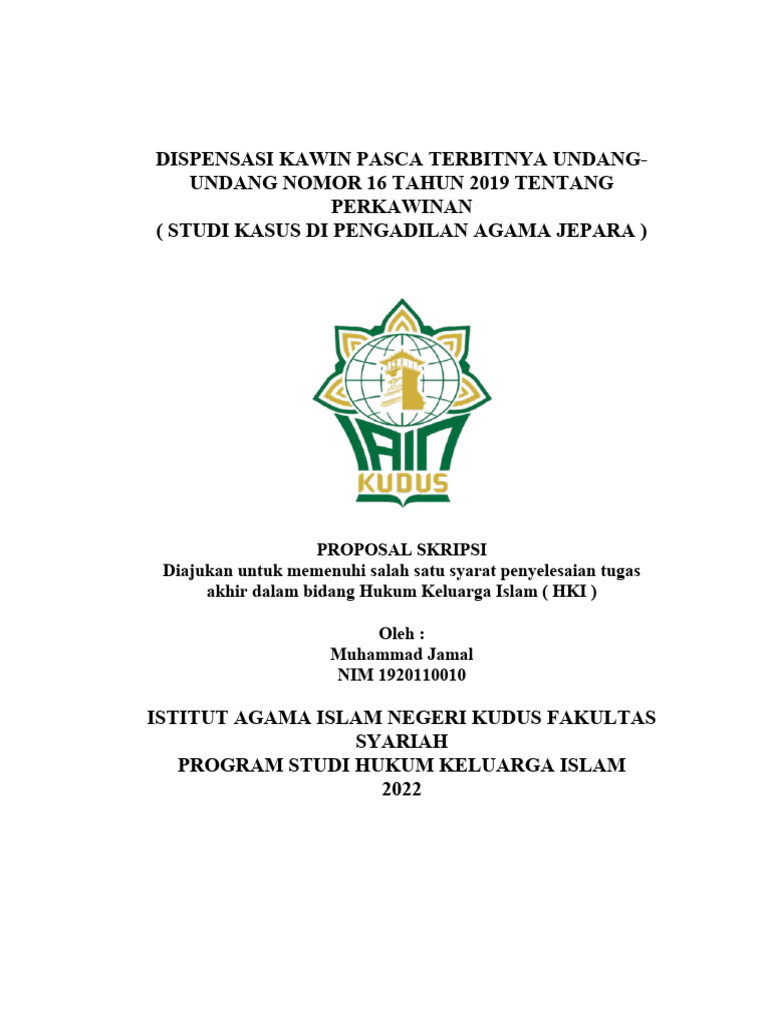 DISPENSASI KAWIN PASCA TERBITNYA UNDANG-UNDANG NOMOR 16 TAHUN 2019 TENTANG PERKAWINAN
( STUDI KASUS DI PENGADILAN AGAMA JEPARA )

IAIN
KUDUS

PROPOSAL SKRIPSI
Diajukan untuk memenuhi salah satu syarat penyelesaian tugas akhir dalam bidang Hukum Keluarga Islam ( HKI )

Oleh :
Muhammad Jamal
NIM 1920110010

ISTITUT AGAMA ISLAM NEGERI KUDUS FAKULTAS SYARIAH
PROGRAM STUDI HUKUM KELUARGA ISLAM
2022